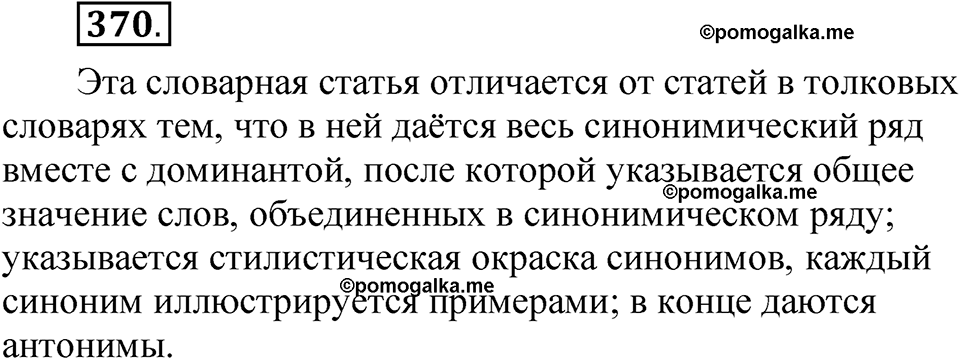 370.

©pomogalka.me

Эта словарная статья отличается от статей в толковых словарях тем, что в ней даётся весь синонимический ряд вместе с доминантой, после которой указывается общее значение слов, объединенных в синонимическом ряду; указывается стилистическая окраска синонимов, каждый синоним иллюстрируется примерами; в конце даются антонимы.

©pomogalka.me

©pomogalka.me